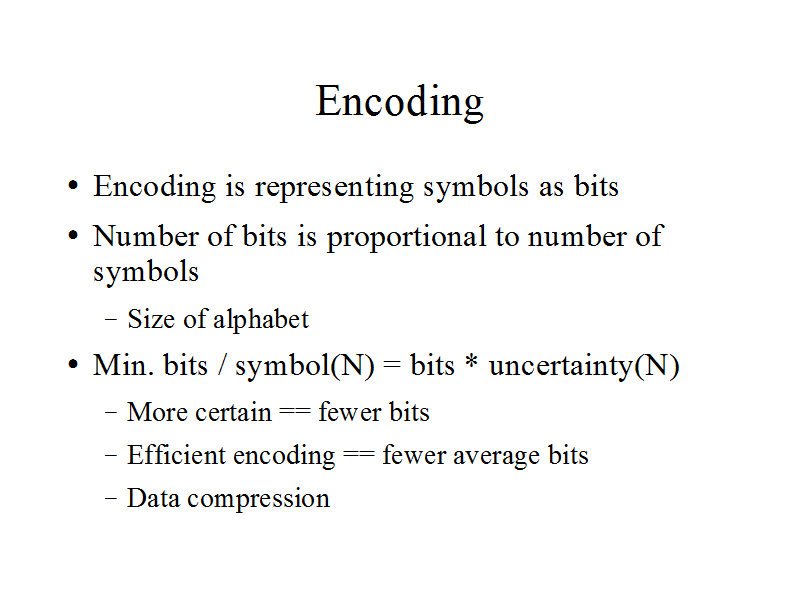 Encoding

• Encoding is representing symbols as bits
• Number of bits is proportional to number of symbols
- Size of alphabet
• Min. bits / symbol(N) = bits * uncertainty(N)
- More certain == fewer bits
- Efficient encoding == fewer average bits
- Data compression